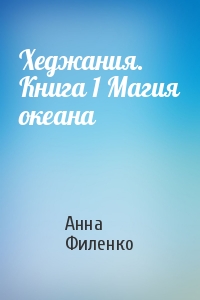 Хеджания. Книга 1 Магия океана

Анна Филенко